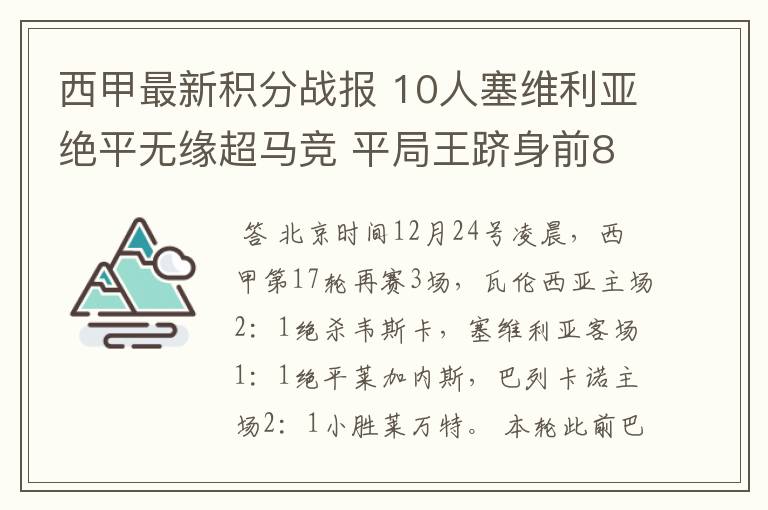 西甲最新积分战报 10人塞维利亚绝平无缘超马竞 平局王跻身前8

答 北京时间12月24号凌晨，西甲第17轮再赛3场，瓦伦西亚主场2：1绝杀韦斯卡，塞维利亚客场1：1绝平莱加内斯，巴列卡诺主场2：1小胜莱万特。本轮此前巴